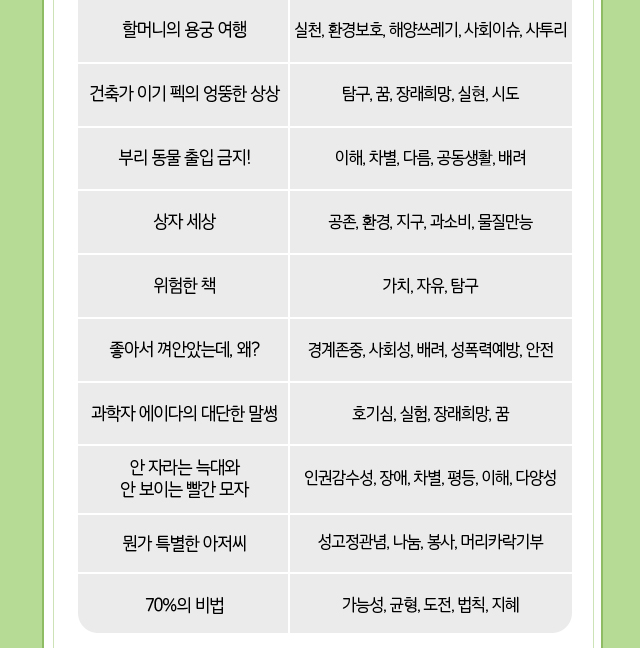 | | |
|---|---|
| 할머니의 용궁 여행 | 실천, 환경보호, 해양쓰레기, 사회이슈, 사투리 |
| 건축가 이기 펙의 엉뚱한 상상 | 탐구, 꿈, 장래희망, 실현, 시도 |
| 부리 동물 출입 금지! | 이해, 차별, 다름, 공동생활, 배려 |
| 상자 세상 | 공존, 환경, 지구, 과소비, 물질만능 |
| 위험한 책 | 가치, 자유, 탐구 |
| 좋아서 껴안았는데, 왜? | 경계존중, 사회성, 배려, 성폭력예방, 안전 |
| 과학자 에이다의 대단한 말썽 | 호기심, 실험, 장래희망, 꿈 |
| 안 자라는 늑대와 안 보이는 빨간 모자 | 인권감수성, 장애, 차별, 평등, 이해, 다양성 |
| 뭔가 특별한 아저씨 | 성고정관념, 나눔, 봉사, 머리카락기부 |
| 70%의 비법 | 가능성, 균형, 도전, 법칙, 지혜 |